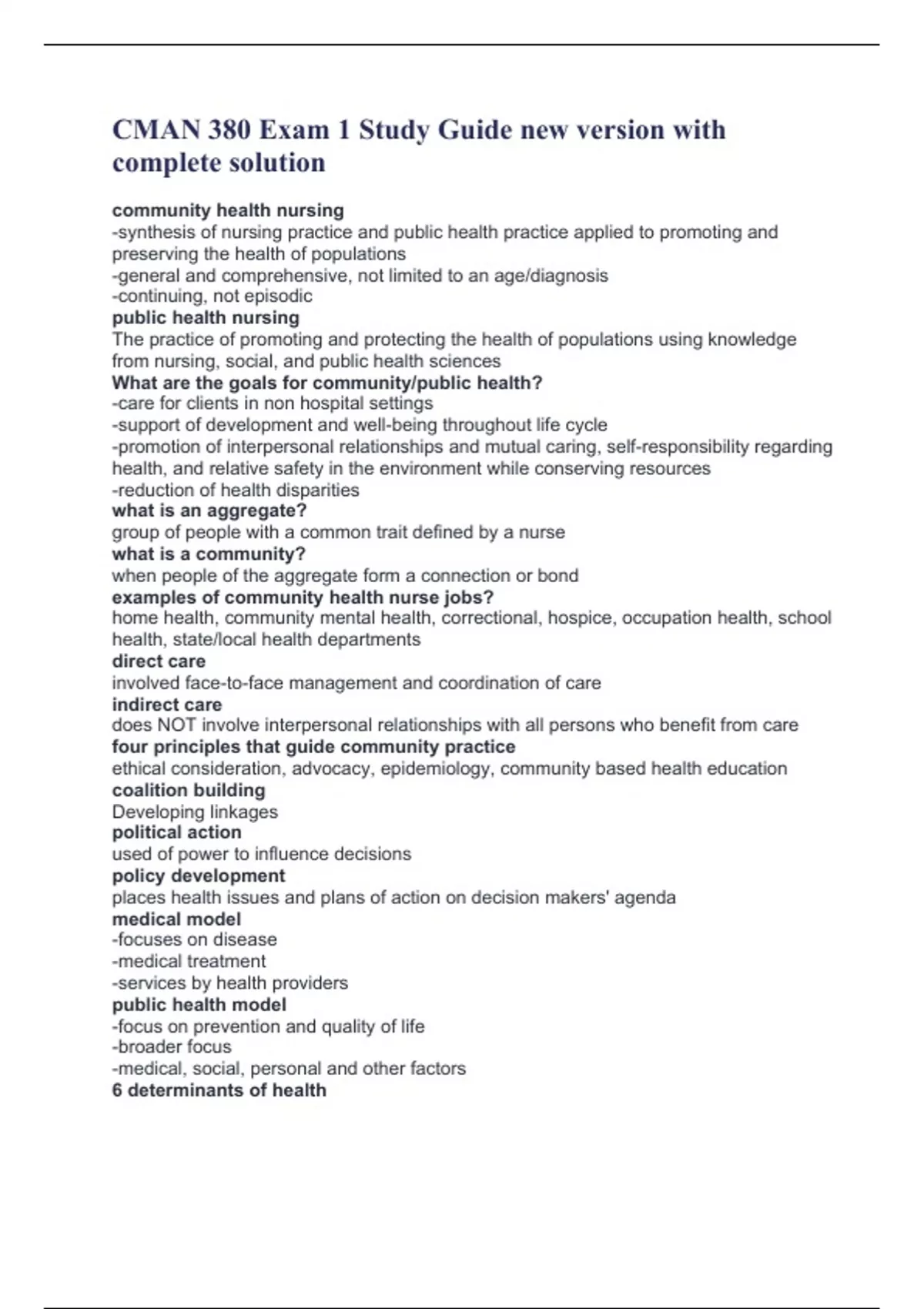 CMAN 380 Exam 1 Study Guide new version with complete solution

community health nursing
-synthesis of nursing practice and public health practice applied to promoting and preserving the health of populations
-general and comprehensive, not limited to an age/diagnosis
-continuing, not episodic
public health nursing
The practice of promoting and protecting the health of populations using knowledge from nursing, social, and public health sciences
What are the goals for community/public health?
-care for clients in non hospital settings
-support of development and well-being throughout life cycle
-promotion of interpersonal relationships and mutual caring, self-responsibility regarding health, and relative safety in the environment while conserving resources
-reduction of health disparities
what is an aggregate?
group of people with a common trait defined by a nurse
what is a community?
when people of the aggregate form a connection or bond
examples of community health nurse jobs?
home health, community mental health, correctional, hospice, occupation health, school health, state/local health departments
direct care
involved face-to-face management and coordination of care
indirect care
does NOT involve interpersonal relationships with all persons who benefit from care
four principles that guide community practice
ethical consideration, advocacy, epidemiology, community based health education
coalition building
Developing linkages
political action
used of power to influence decisions
policy development
places health issues and plans of action on decision makers' agenda
medical model
-focuses on disease
-medical treatment
-services by health providers
public health model
-focus on prevention and quality of life
-broader focus
-medical, social, personal and other factors
6 determinants of health